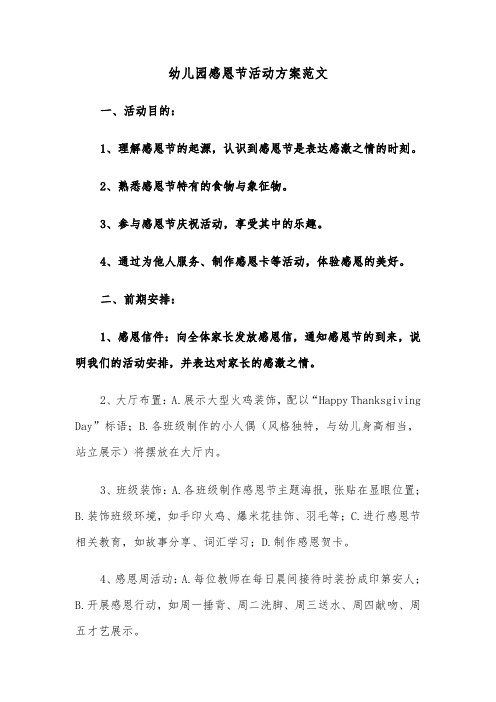 幼儿园感恩节活动方案范文

一、活动目的：

1、理解感恩节的起源，认识到感恩节是表达感激之情的时刻。

2、熟悉感恩节特有的食物与象征物。

3、参与感恩节庆祝活动，享受其中的乐趣。

4、通过为他人服务、制作感恩卡等活动，体验感恩的美好。

二、前期安排：

1、感恩信件：向全体家长发放感恩信，通知感恩节的到来，说明我们的活动安排，并表达对家长的感激之情。

2、大厅布置：A.展示大型火鸡装饰，配以“Happy Thanksgiving Day”标语；B.各班级制作的小人偶（风格独特，与幼儿身高相当，站立展示）将摆放在大厅内。

3、班级装饰：A.各班级制作感恩节主题海报，张贴在显眼位置；B.装饰班级环境，如手印火鸡、爆米花挂饰、羽毛等；C.进行感恩节相关教育，如故事分享、词汇学习；D.制作感恩贺卡。

4、感恩周活动：A.每位教师在每日晨间接待时装扮成印第安人；B.开展感恩行动，如周一捶背、周二洗脚、周三送水、周四献吻、周五才艺展示。